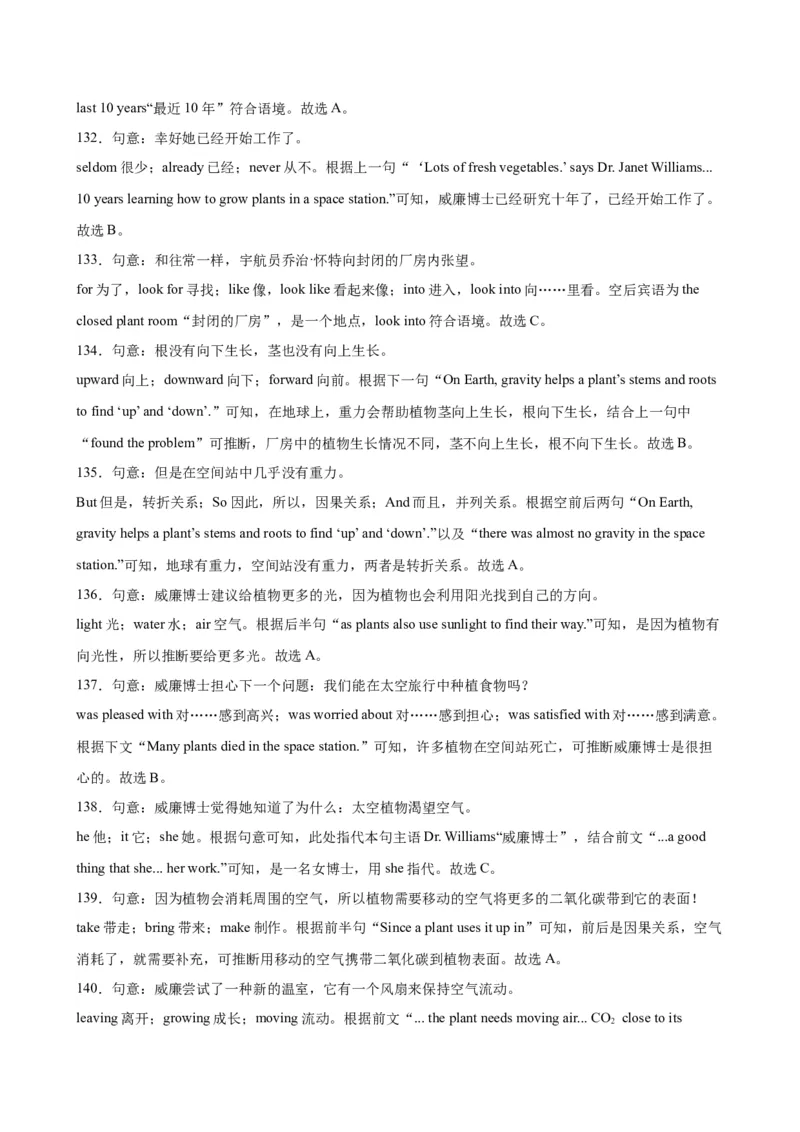 last 10 years“最近 10 年”符合语境。故选 A。

132．句意：幸好她已经开始工作了。

seldom 很少；already 已经；never 从不。根据上一句“‘Lots of fresh vegetables.’ says Dr. Janet Williams... 10 years learning how to grow plants in a space station.”可知，威廉博士已经研究十年了，已经开始工作了。故选 B。

133．句意：和往常一样，宇航员乔治·怀特向封闭的厂房内张望。

for 为了，look for 寻找；like 像，look like 看起来像；into 进入，look into 向……里看。空后宾语为 the closed plant room“封闭的厂房”，是一个地点，look into 符合语境。故选 C。

134．句意：根没有向下生长，茎也没有向上生长。

upward 向上；downward 向下；forward 向前。根据下一句“On Earth, gravity helps a plant’s stems and roots to find ‘up’ and ‘down’.”可知，在地球上，重力会帮助植物茎向上生长，根向下生长，结合上一句中“found the problem”可推断，厂房中的植物生长情况不同，茎不向上生长，根不向下生长。故选 B。

135．句意：但是在空间站中几乎没有重力。

But 但是，转折关系；So 因此，所以，因果关系；And 而且，并列关系。根据空前后两句“On Earth, gravity helps a plant’s stems and roots to find ‘up’ and ‘down’.”以及“there was almost no gravity in the space station.”可知，地球有重力，空间站没有重力，两者是转折关系。故选 A。

136．句意：威廉博士建议给植物更多的光，因为植物也会利用阳光找到自己的方向。

light 光；water 水；air 空气。根据后半句“as plants also use sunlight to find their way.”可知，是因为植物有向光性，所以推断要给更多光。故选 A。

137．句意：威廉博士担心下一个问题：我们能在太空旅行中种植食物吗？

was pleased with 对……感到高兴；was worried about 对……感到担心；was satisfied with 对……感到满意。根据下文“Many plants died in the space station.”可知，许多植物在空间站死亡，可推断威廉博士是很担心的。故选 B。

138．句意：威廉博士觉得她知道了为什么：太空植物渴望空气。

he 他；it 它；she 她。根据句意可知，此处指代本句主语 Dr. Williams“威廉博士”，结合前文“...a good thing that she... her work.”可知，是一名女博士，用 she 指代。故选 C。

139．句意：因为植物会消耗周围的空气，所以植物需要移动的空气将更多的二氧化碳带到它的表面！

take 带走；bring 带来；make 制作。根据前半句“Since a plant uses it up in”可知，前后是因果关系，空气消耗了，就需要补充，可推断用移动的空气携带二氧化碳到植物表面。故选 A。

140．句意：威廉尝试了一种新的温室，它有一个风扇来保持空气流动。

leaving 离开；growing 成长；moving 流动。根据前文“... the plant needs moving air... $CO_2$ close to its